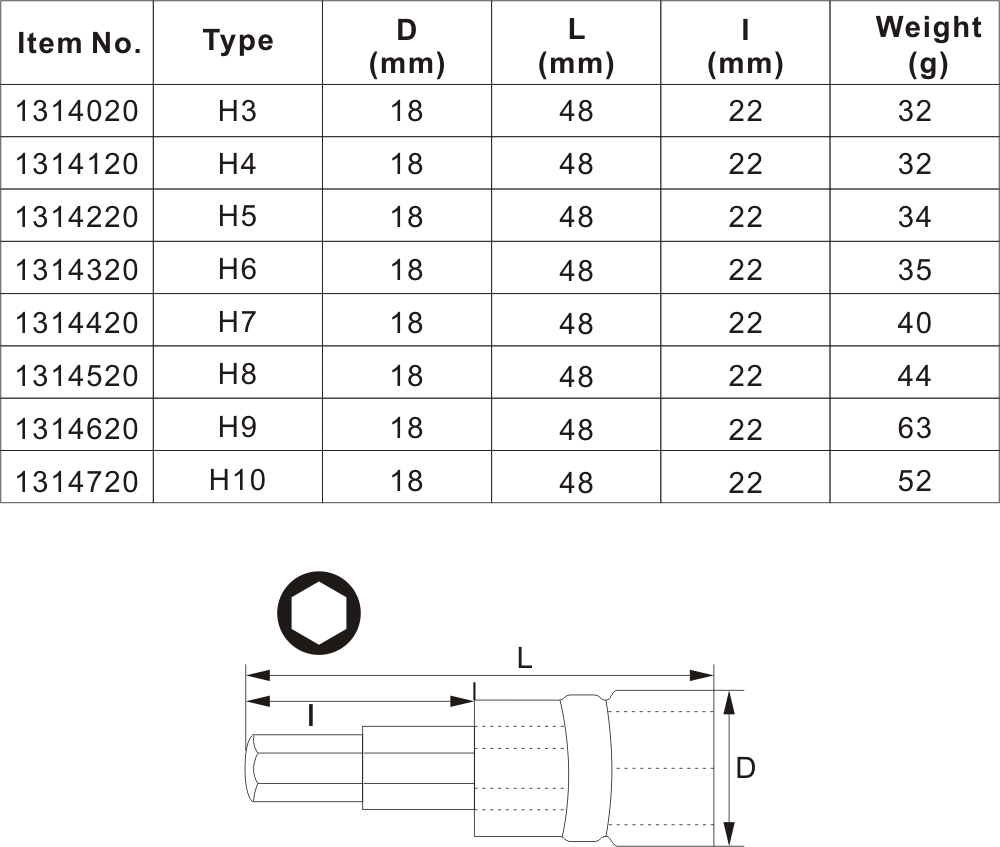 | Item No. | Type | D (mm) | L (mm) | l (mm) | Weight (g) |
|---|---|---|---|---|---|
| 1314020 | H3 | 18 | 48 | 22 | 32 |
| 1314120 | H4 | 18 | 48 | 22 | 32 |
| 1314220 | H5 | 18 | 48 | 22 | 34 |
| 1314320 | H6 | 18 | 48 | 22 | 35 |
| 1314420 | H7 | 18 | 48 | 22 | 40 |
| 1314520 | H8 | 18 | 48 | 22 | 44 |
| 1314620 | H9 | 18 | 48 | 22 | 63 |
| 1314720 | H10 | 18 | 48 | 22 | 52 |

L
l
D